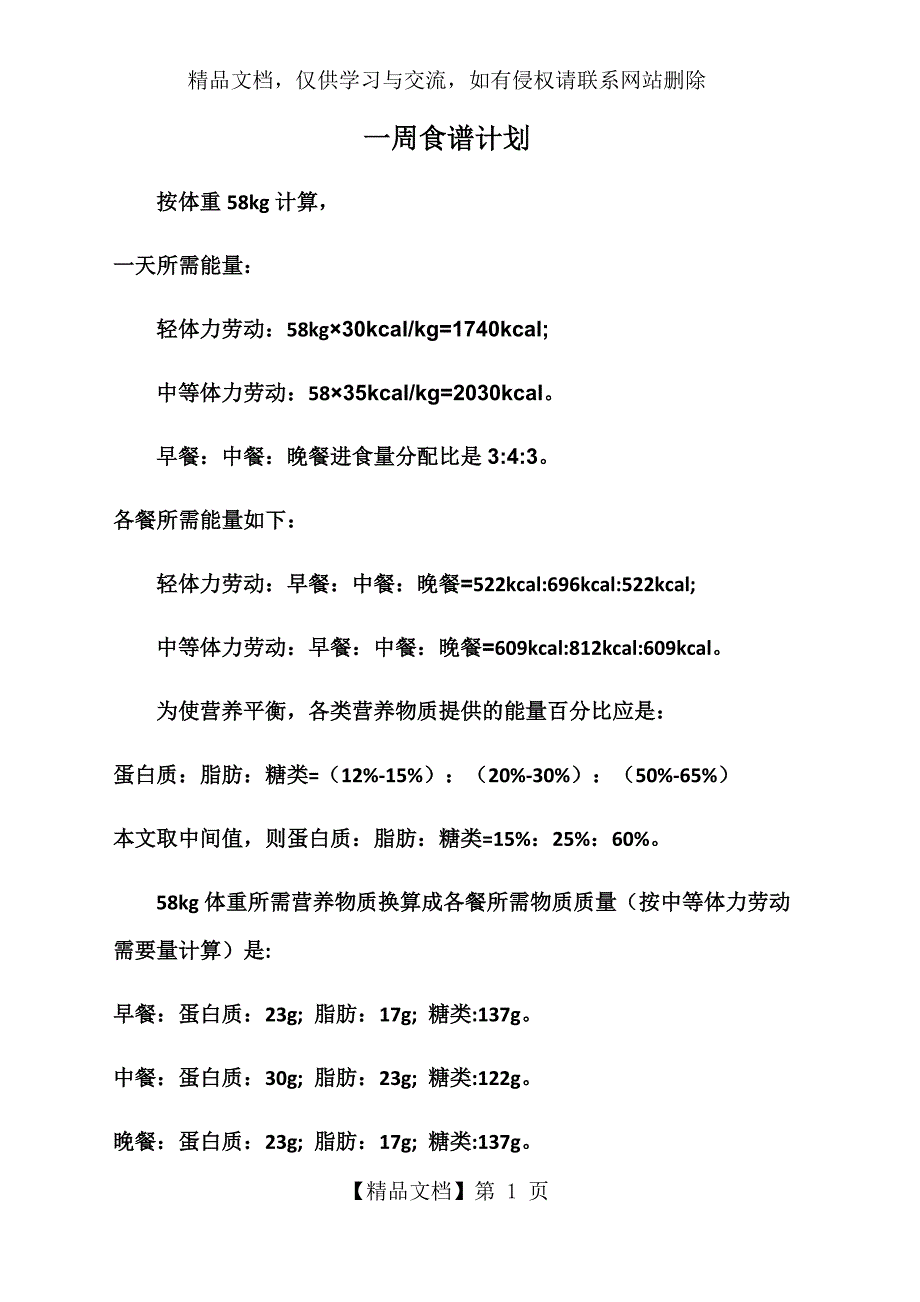 精品文档，仅供学习与交流，如有侵权请联系网站删除

一周食谱计划

按体重 58kg 计算，

一天所需能量：

轻体力劳动：58kg×30kcal/kg=1740kcal;

中等体力劳动：58×35kcal/kg=2030kcal。

早餐：中餐：晚餐进食量分配比是 3:4:3。

各餐所需能量如下：

轻体力劳动：早餐：中餐：晚餐=522kcal:696kcal:522kcal;

中等体力劳动：早餐：中餐：晚餐=609kcal:812kcal:609kcal。

为使营养平衡，各类营养物质提供的能量百分比应是：

蛋白质：脂肪：糖类=（12%-15%）：（20%-30%）：（50%-65%）

本文取中间值，则蛋白质：脂肪：糖类=15%：25%：60%。

58kg 体重所需营养物质换算成各餐所需物质质量（按中等体力劳动需要量计算）是:

早餐：蛋白质：23g; 脂肪：17g; 糖类:137g。

中餐：蛋白质：30g; 脂肪：23g; 糖类:122g。

晚餐：蛋白质：23g; 脂肪：17g; 糖类:137g。

【精品文档】第 1 页